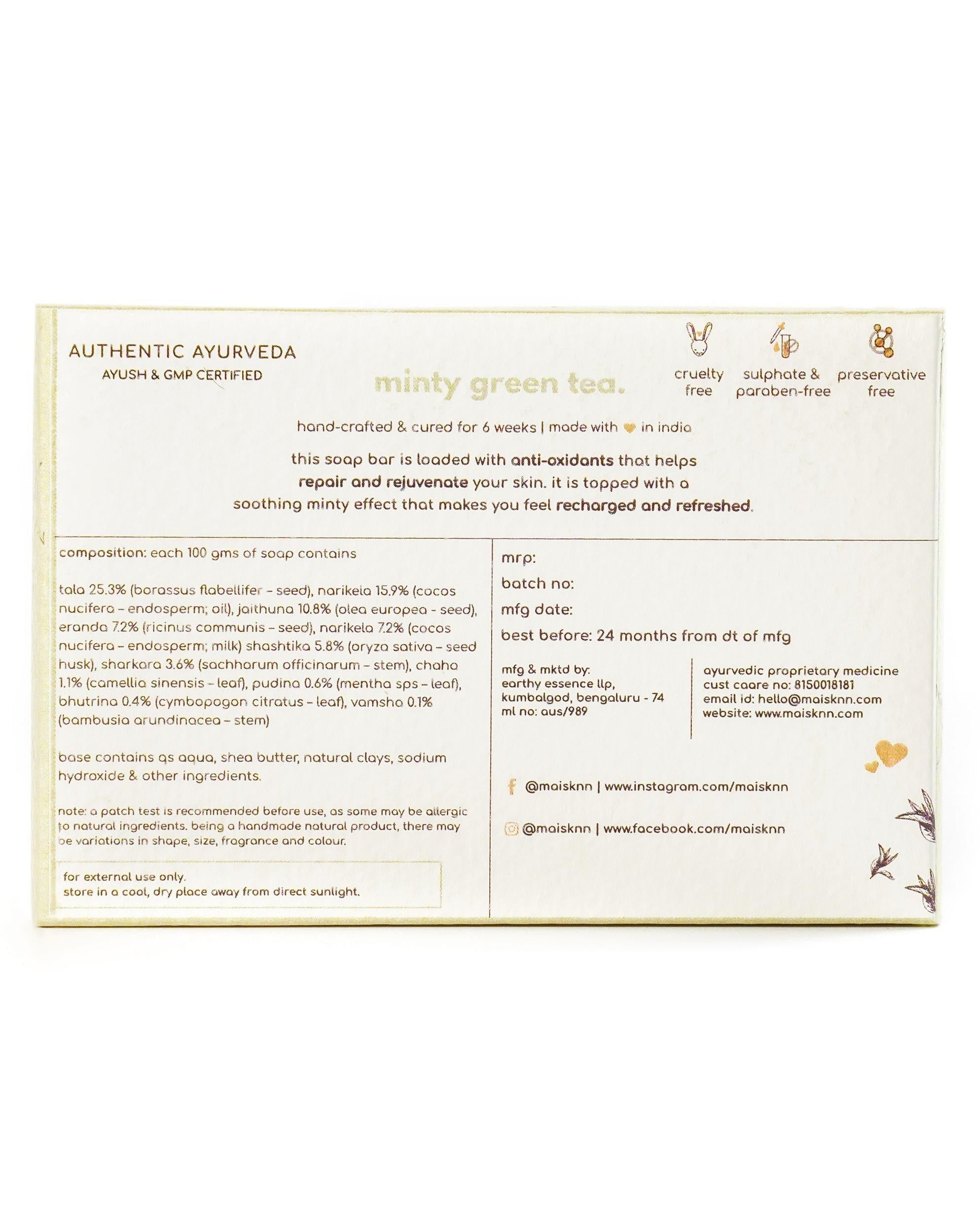 AUTHENTIC AYURVEDA
AYUSH & GMP CERTIFIED

minty green tea.

cruelty free

sulphate & paraben-free

preservative free

hand-crafted & cured for 6 weeks | made with in india

this soap bar is loaded with anti-oxidants that helps repair and rejuvenate your skin. it is topped with a soothing minty effect that makes you feel recharged and refreshed.

composition: each 100 gms of soap contains

tala 25.3% (borassus flabellifer – seed), narikela 15.9% (cocos nucifera – endosperm; oil), jaithuna 10.8% (olea europea - seed), eranda 7.2% (ricinus communis – seed), narikela 7.2% (cocos nucifera – endosperm; milk) shashtika 5.8% (oryza sativa – seed husk), sharkara 3.6% (sachharum officinarum – stem), chaha 1.1% (camellia sinensis – leaf), pudina 0.6% (mentha sps – leaf), bhutrina 0.4% (cymbopogon citratus – leaf), vamsha 0.1% (bambusia arundinacea – stem)

base contains qs aqua, shea butter, natural clays, sodium hydroxide & other ingredients.

note: a patch test is recommended before use, as some may be allergic to natural ingredients. being a handmade natural product, there may be variations in shape, size, fragrance and colour.

for external use only.
store in a cool, dry place away from direct sunlight.

mrp:
batch no:
mfg date:
best before: 24 months from dt of mfg

mfg & mktd by:
earthy essence llp,
kumbalgod, bengaluru - 74
ml no: aus/989

ayurvedic proprietary medicine
cust caare no: 8150018181
email id: hello@maisknn.com
website: www.maisknn.com

@maisknn | www.instagram.com/maisknn

@maisknn | www.facebook.com/maisknn